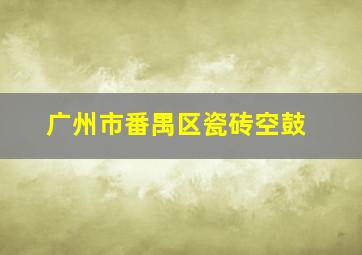 广州市番禺区瓷砖空鼓